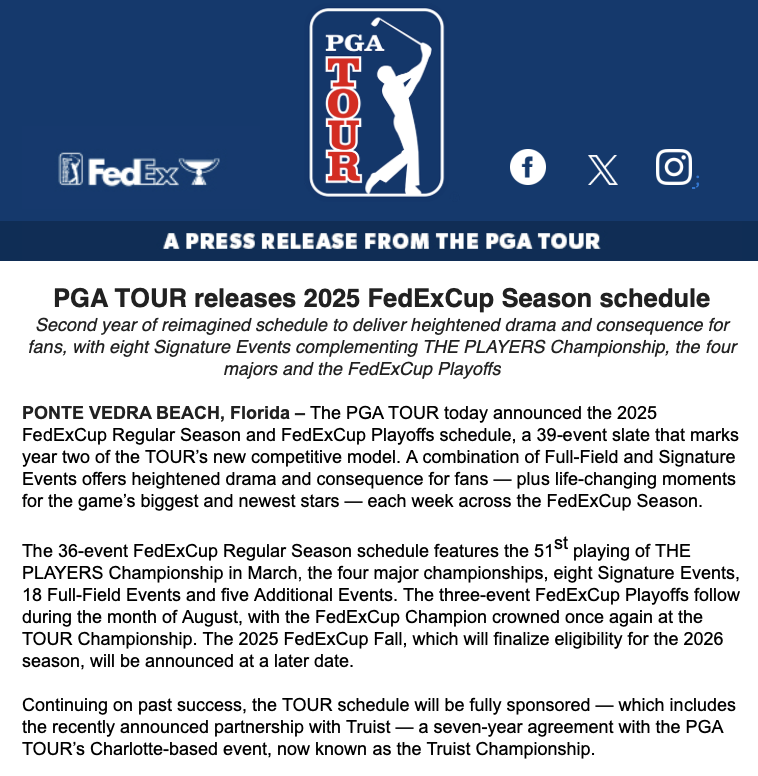 FedEx

PGA TOUR

A PRESS RELEASE FROM THE PGA TOUR

PGA TOUR releases 2025 FedExCup Season schedule

Second year of reimagined schedule to deliver heightened drama and consequence for fans, with eight Signature Events complementing THE PLAYERS Championship, the four majors and the FedExCup Playoffs

PONTE VEDRA BEACH, Florida – The PGA TOUR today announced the 2025 FedExCup Regular Season and FedExCup Playoffs schedule, a 39-event slate that marks year two of the TOUR's new competitive model. A combination of Full-Field and Signature Events offers heightened drama and consequence for fans — plus life-changing moments for the game's biggest and newest stars — each week across the FedExCup Season.

The 36-event FedExCup Regular Season schedule features the 51$^{st}$ playing of THE PLAYERS Championship in March, the four major championships, eight Signature Events, 18 Full-Field Events and five Additional Events. The three-event FedExCup Playoffs follow during the month of August, with the FedExCup Champion crowned once again at the TOUR Championship. The 2025 FedExCup Fall, which will finalize eligibility for the 2026 season, will be announced at a later date.

Continuing on past success, the TOUR schedule will be fully sponsored — which includes the recently announced partnership with Truist — a seven-year agreement with the PGA TOUR's Charlotte-based event, now known as the Truist Championship.